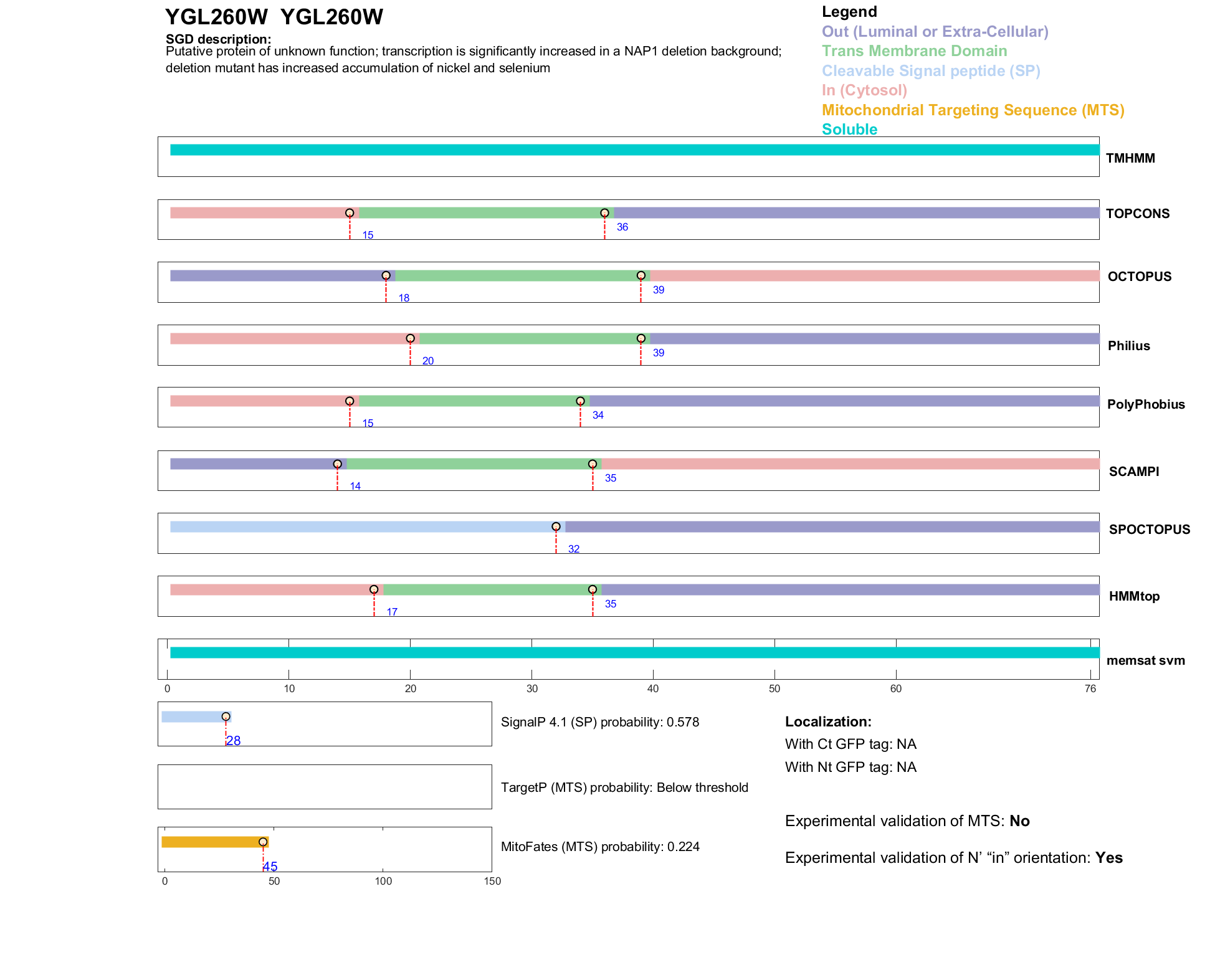 YGL260W YGL260W

SGD description:
Putative protein of unknown function; transcription is significantly increased in a NAP1 deletion background; deletion mutant has increased accumulation of nickel and selenium

Legend
Out (Luminal or Extra-Cellular)
Trans Membrane Domain
Cleavable Signal peptide (SP)
In (Cytosol)
Mitochondrial Targeting Sequence (MTS)
Soluble

TMHMM

15 36
TOPCONS

18 39
OCTOPUS

20 39
Philius

15 34
PolyPhobius

14 35
SCAMPI

32
SPOCTOPUS

17 35
HMMtop

memsat svm

0 10 20 30 40 50 60 76

28
SignalP 4.1 (SP) probability: 0.578

TargetP (MTS) probability: Below threshold

45
MitoFates (MTS) probability: 0.224

0 50 100 150

Localization:
With Ct GFP tag: NA
With Nt GFP tag: NA

Experimental validation of MTS: No

Experimental validation of N' "in" orientation: Yes